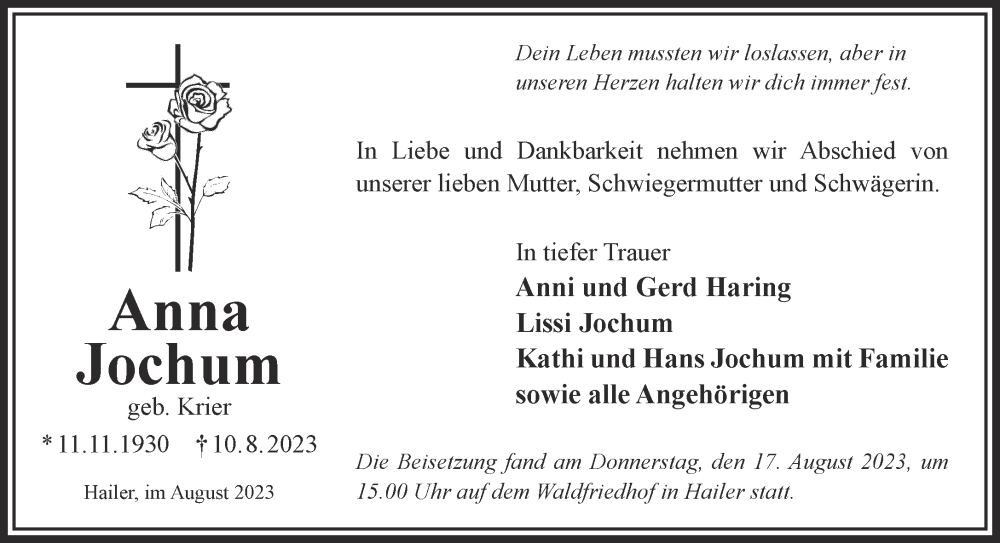 Anna
Jochum
geb. Krier

* 11.11.1930 † 10.8.2023

Hailer, im August 2023

Dein Leben mussten wir loslassen, aber in unseren Herzen halten wir dich immer fest.

In Liebe und Dankbarkeit nehmen wir Abschied von unserer lieben Mutter, Schwiegermutter und Schwägerin.

In tiefer Trauer
Anni und Gerd Haring
Lissi Jochum
Kathi und Hans Jochum mit Familie
sowie alle Angehörigen

Die Beisetzung fand am Donnerstag, den 17. August 2023, um 15.00 Uhr auf dem Waldfriedhof in Hailer statt.